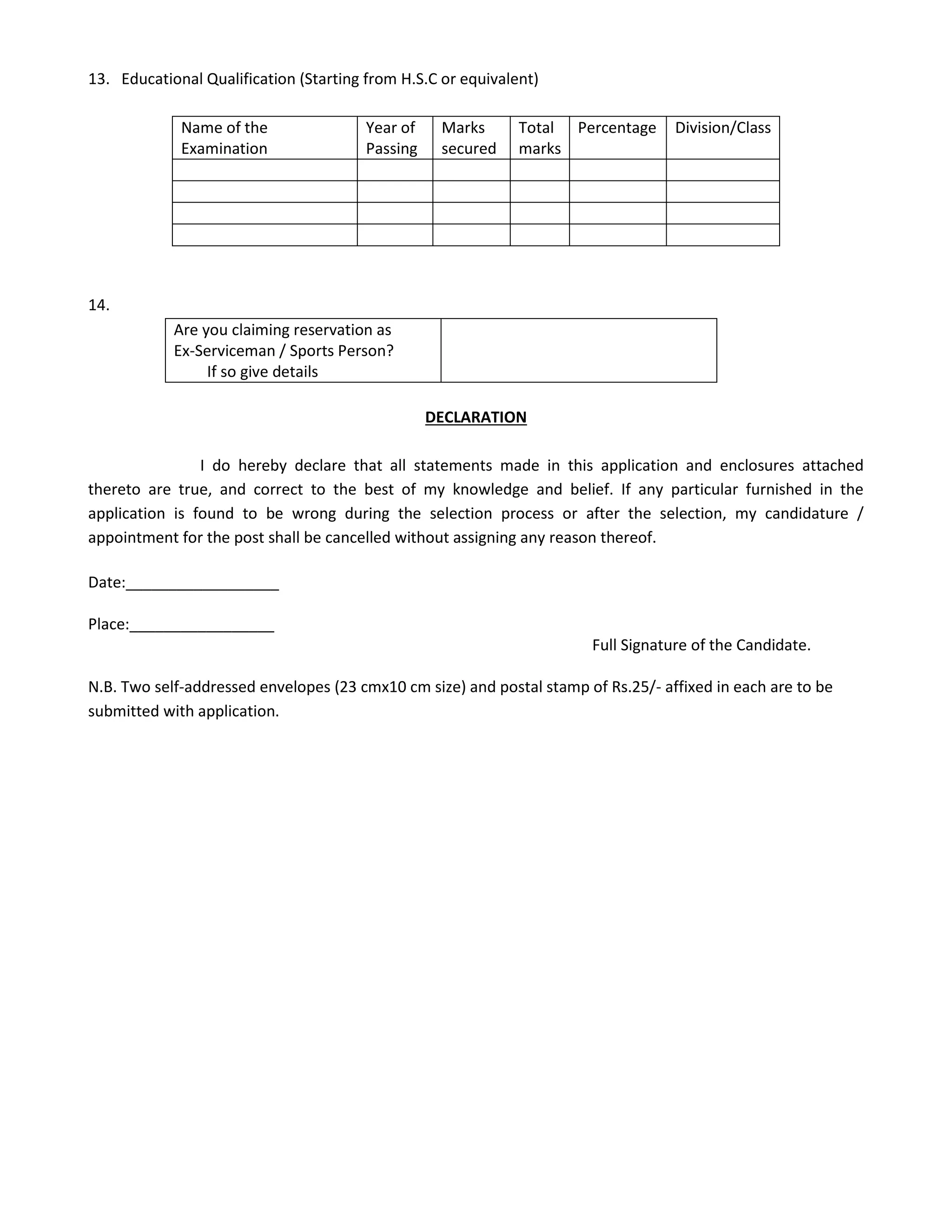 13. Educational Qualification (Starting from H.S.C or equivalent)

| Name of the Examination | Year of Passing | Marks secured | Total marks | Percentage | Division/Class |
|---|---|---|---|---|---|
| | | | | | |
| | | | | | |
| | | | | | |
| | | | | | |

14.

| Are you claiming reservation as Ex-Serviceman / Sports Person? If so give details | |
|---|---|

DECLARATION

I do hereby declare that all statements made in this application and enclosures attached thereto are true, and correct to the best of my knowledge and belief. If any particular furnished in the application is found to be wrong during the selection process or after the selection, my candidature / appointment for the post shall be cancelled without assigning any reason thereof.

Date:__________________

Place:_________________

Full Signature of the Candidate.

N.B. Two self-addressed envelopes (23 cmx10 cm size) and postal stamp of Rs.25/- affixed in each are to be submitted with application.